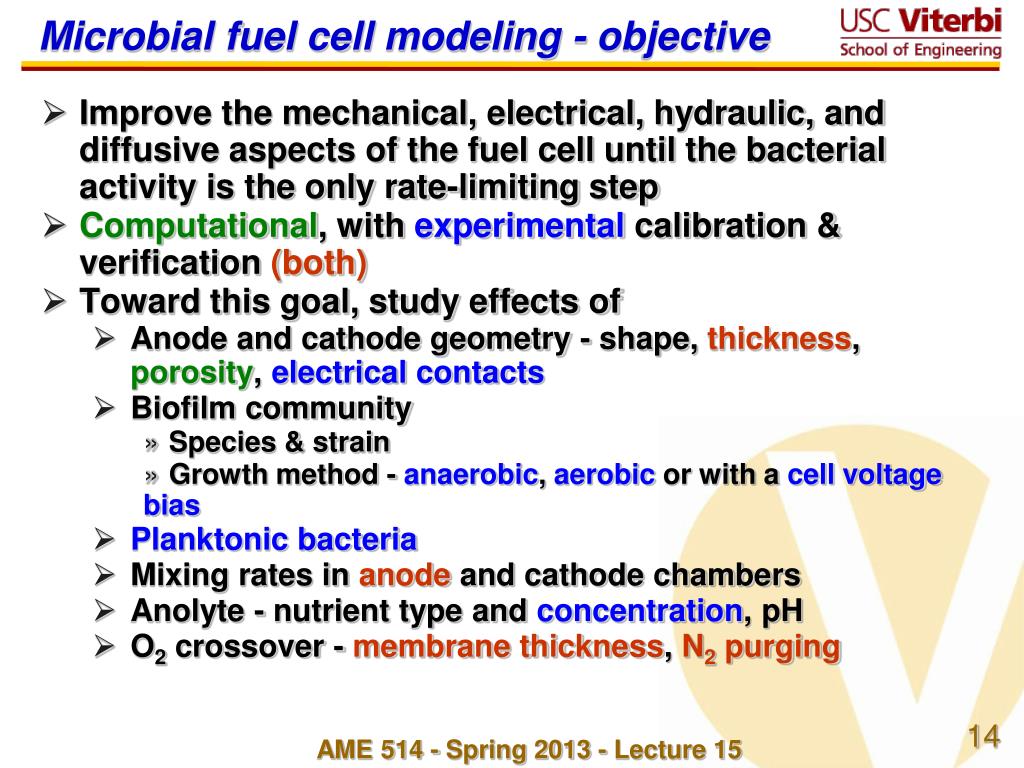 Microbial fuel cell modeling - objective

USC Viterbi
School of Engineering

➢ Improve the mechanical, electrical, hydraulic, and diffusive aspects of the fuel cell until the bacterial activity is the only rate-limiting step
➢ Computational, with experimental calibration & verification (both)
➢ Toward this goal, study effects of
➢ Anode and cathode geometry - shape, thickness, porosity, electrical contacts
➢ Biofilm community
» Species & strain
» Growth method - anaerobic, aerobic or with a cell voltage bias
➢ Planktonic bacteria
➢ Mixing rates in anode and cathode chambers
➢ Anolyte - nutrient type and concentration, pH
➢ $O_2$ crossover - membrane thickness, $N_2$ purging

AME 514 - Spring 2013 - Lecture 15

14